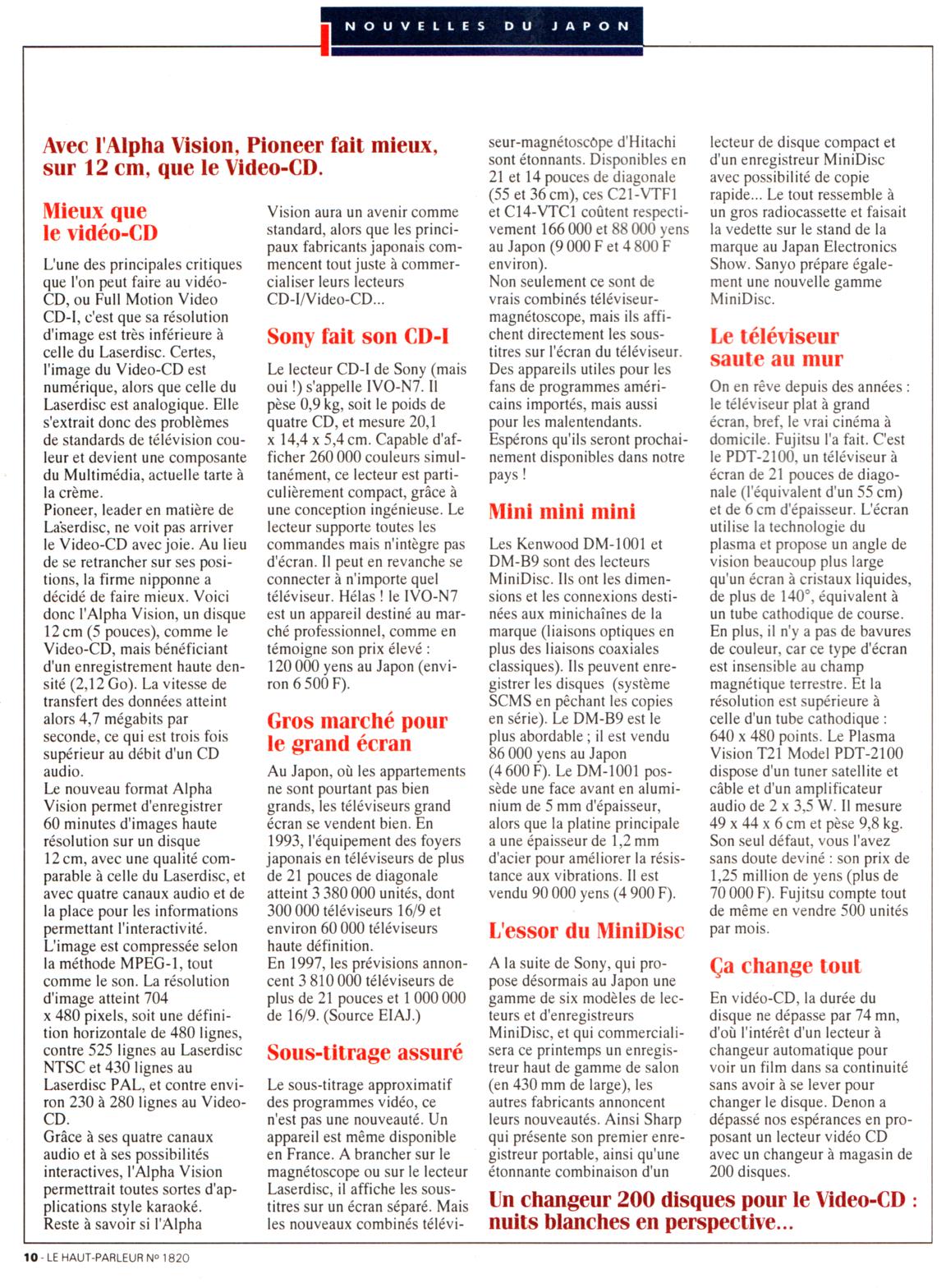 NOUVELLES DU JAPON

Avec l'Alpha Vision, Pioneer fait mieux, sur 12 cm, que le Video-CD.

Mieux que le vidéo-CD

L'une des principales critiques que l'on peut faire au vidéo-CD, ou Full Motion Video CD-I, c'est que sa résolution d'image est très inférieure à celle du Laserdisc. Certes, l'image du Video-CD est numérique, alors que celle du Laserdisc est analogique. Elle s'extrait donc des problèmes de standards de télévision couleur et devient une composante du Multimédia, actuelle tarte à la crème.
Pioneer, leader en matière de Laserdisc, ne voit pas arriver le Video-CD avec joie. Au lieu de se retrancher sur ses positions, la firme nipponne a décidé de faire mieux. Voici donc l'Alpha Vision, un disque 12 cm (5 pouces), comme le Video-CD, mais bénéficiant d'un enregistrement haute densité (2,12 Go). La vitesse de transfert des données atteint alors 4,7 mégabits par seconde, ce qui est trois fois supérieur au débit d'un CD audio.
Le nouveau format Alpha Vision permet d'enregistrer 60 minutes d'images haute résolution sur un disque 12 cm, avec une qualité comparable à celle du Laserdisc, et avec quatre canaux audio et de la place pour les informations permettant l'interactivité.
L'image est compressée selon la méthode MPEG-1, tout comme le son. La résolution d'image atteint 704 x 480 pixels, soit une définition horizontale de 480 lignes, contre 525 lignes au Laserdisc NTSC et 430 lignes au Laserdisc PAL, et contre environ 230 à 280 lignes au Video-CD.
Grâce à ses quatre canaux audio et à ses possibilités interactives, l'Alpha Vision permettrait toutes sortes d'applications style karaoké.
Reste à savoir si l'Alpha Vision aura un avenir comme standard, alors que les principaux fabricants japonais commencent tout juste à commercialiser leurs lecteurs CD-I/Video-CD...

Sony fait son CD-I

Le lecteur CD-I de Sony (mais oui !) s'appelle IVO-N7. Il pèse 0,9 kg, soit le poids de quatre CD, et mesure 20,1 x 14,4 x 5,4 cm. Capable d'afficher 260 000 couleurs simultanément, ce lecteur est particulièrement compact, grâce à une conception ingénieuse. Le lecteur supporte toutes les commandes mais n'intègre pas d'écran. Il peut en revanche se connecter à n'importe quel téléviseur. Hélas ! le IVO-N7 est un appareil destiné au marché professionnel, comme en témoigne son prix élevé : 120 000 yens au Japon (environ 6 500 F).

Gros marché pour le grand écran

Au Japon, où les appartements ne sont pourtant pas bien grands, les téléviseurs grand écran se vendent bien. En 1993, l'équipement des foyers japonais en téléviseurs de plus de 21 pouces de diagonale atteint 3 380 000 unités, dont 300 000 téléviseurs 16/9 et environ 60 000 téléviseurs haute définition.
En 1997, les prévisions annoncent 3 810 000 téléviseurs de plus de 21 pouces et 1 000 000 de 16/9. (Source EIAJ.)

Sous-titrage assuré

Le sous-titrage approximatif des programmes vidéo, ce n'est pas une nouveauté. Un appareil est même disponible en France. A brancher sur le magnétoscope ou sur le lecteur Laserdisc, il affiche les sous-titres sur un écran séparé. Mais les nouveaux combinés téléviseur-magnétoscope d'Hitachi sont étonnants. Disponibles en 21 et 14 pouces de diagonale (55 et 36 cm), ces C21-VTF1 et C14-VTC1 coûtent respectivement 166 000 et 88 000 yens au Japon (9 000 F et 4 800 F environ).
Non seulement ce sont de vrais combinés téléviseur-magnétoscope, mais ils affichent directement les sous-titres sur l'écran du téléviseur. Des appareils utiles pour les fans de programmes américains importés, mais aussi pour les malentendants. Espérons qu'ils seront prochainement disponibles dans notre pays !

Mini mini mini

Les Kenwood DM-1001 et DM-B9 sont des lecteurs MiniDisc. Ils ont les dimensions et les connexions destinées aux minichaînes de la marque (liaisons optiques en plus des liaisons coaxiales classiques). Ils peuvent enregistrer les disques (système SCMS en pêchant les copies en série). Le DM-B9 est le plus abordable ; il est vendu 86 000 yens au Japon (4 600 F). Le DM-1001 possède une face avant en aluminium de 5 mm d'épaisseur, alors que la platine principale a une épaisseur de 1,2 mm d'acier pour améliorer la résistance aux vibrations. Il est vendu 90 000 yens (4 900 F).

L'essor du MiniDisc

A la suite de Sony, qui propose désormais au Japon une gamme de six modèles de lecteurs et d'enregistreurs MiniDisc, et qui commercialisera ce printemps un enregistreur haut de gamme de salon (en 430 mm de large), les autres fabricants annoncent leurs nouveautés. Ainsi Sharp qui présente son premier enregistreur portable, ainsi qu'une étonnante combinaison d'un lecteur de disque compact et d'un enregistreur MiniDisc avec possibilité de copie rapide... Le tout ressemble à un gros radiocassette et faisait la vedette sur le stand de la marque au Japan Electronics Show. Sanyo prépare également une nouvelle gamme MiniDisc.

Le téléviseur saute au mur

On en rêve depuis des années : le téléviseur plat à grand écran, bref, le vrai cinéma à domicile. Fujitsu l'a fait. C'est le PDT-2100, un téléviseur à écran de 21 pouces de diagonale (l'équivalent d'un 55 cm) et de 6 cm d'épaisseur. L'écran utilise la technologie du plasma et propose un angle de vision beaucoup plus large qu'un écran à cristaux liquides, de plus de 140°, équivalent à un tube cathodique de course. En plus, il n'y a pas de bavures de couleur, car ce type d'écran est insensible au champ magnétique terrestre. Et la résolution est supérieure à celle d'un tube cathodique : 640 x 480 points. Le Plasma Vision T21 Model PDT-2100 dispose d'un tuner satellite et câble et d'un amplificateur audio de 2 x 3,5 W. Il mesure 49 x 44 x 6 cm et pèse 9,8 kg. Son seul défaut, vous l'avez sans doute deviné : son prix de 1,25 million de yens (plus de 70 000 F). Fujitsu compte tout de même en vendre 500 unités par mois.

Ça change tout

En vidéo-CD, la durée du disque ne dépasse par 74 mn, d'où l'intérêt d'un lecteur à changeur automatique pour voir un film dans sa continuité sans avoir à se lever pour changer le disque. Denon a dépassé nos espérances en proposant un lecteur vidéo CD avec un changeur à magasin de 200 disques.

Un changeur 200 disques pour le Video-CD : nuits blanches en perspective...

10 - LE HAUT-PARLEUR No 1820